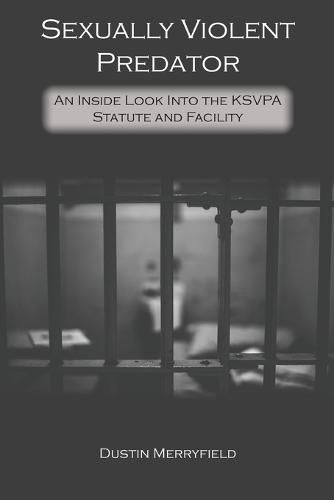 Sexually Violent Predator

An Inside Look Into the KSVPA Statute and Facility

Dustin Merryfield